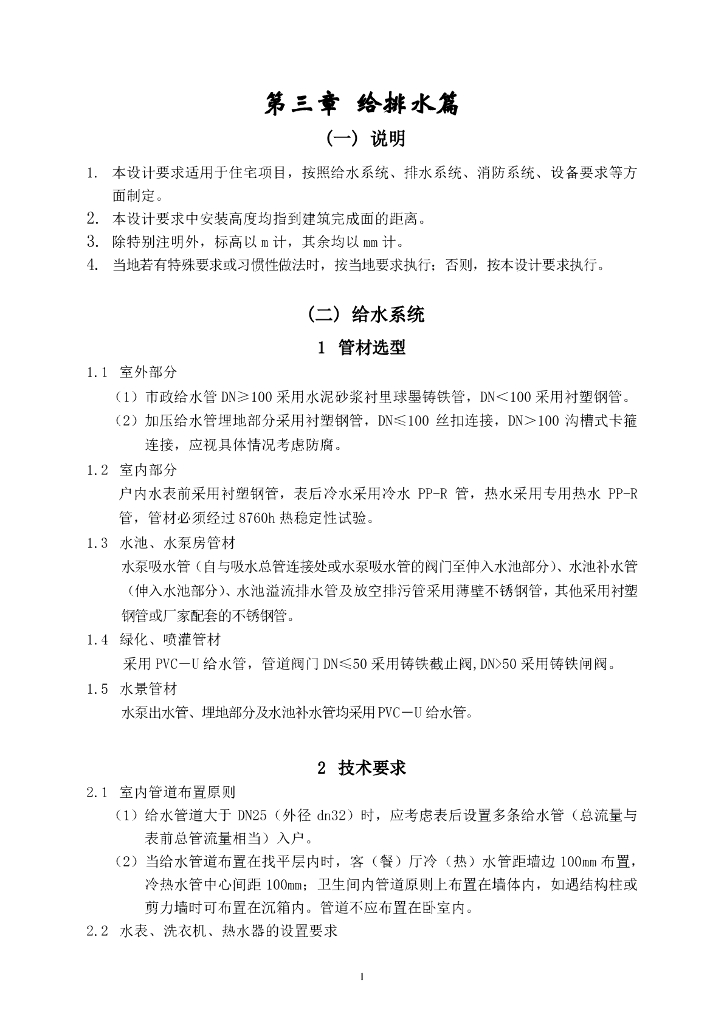 第三章 给排水篇

(一) 说明

1. 本设计要求适用于住宅项目，按照给水系统、排水系统、消防系统、设备要求等方面制定。
2. 本设计要求中安装高度均指到建筑完成面的距离。
3. 除特别注明外，标高以 m 计，其余均以 mm 计。
4. 当地若有特殊要求或习惯性做法时，按当地要求执行；否则，按本设计要求执行。

(二) 给水系统

1 管材选型

1.1 室外部分

（1）市政给水管 DN≥100 采用水泥砂浆衬里球墨铸铁管，DN<100 采用衬塑钢管。

（2）加压给水管埋地部分采用衬塑钢管，DN≤100 丝扣连接，DN>100 沟槽式卡箍连接，应视具体情况考虑防腐。

1.2 室内部分

户内水表前采用衬塑钢管，表后冷水采用冷水 PP-R 管，热水采用专用热水 PP-R 管，管材必须经过 8760h 热稳定性试验。

1.3 水池、水泵房管材

水泵吸水管（自与吸水总管连接处或水泵吸水管的阀门至伸入水池部分）、水池补水管（伸入水池部分）、水池溢流排水管及放空排污管采用薄壁不锈钢管，其他采用衬塑钢管或厂家配套的不锈钢管。

1.4 绿化、喷灌管材

采用 PVC－U 给水管，管道阀门 DN≤50 采用铸铁截止阀,DN>50 采用铸铁闸阀。

1.5 水景管材

水泵出水管、埋地部分及水池补水管均采用 PVC－U 给水管。

2 技术要求

2.1 室内管道布置原则

（1）给水管道大于 DN25（外径 dn32）时，应考虑表后设置多条给水管（总流量与表前总管流量相当）入户。

（2）当给水管道布置在找平层内时，客（餐）厅冷（热）水管距墙边 100mm 布置，冷热水管中心间距 100mm；卫生间内管道原则上布置在墙体内，如遇结构柱或剪力墙时可布置在沉箱内。管道不应布置在卧室内。

2.2 水表、洗衣机、热水器的设置要求

1